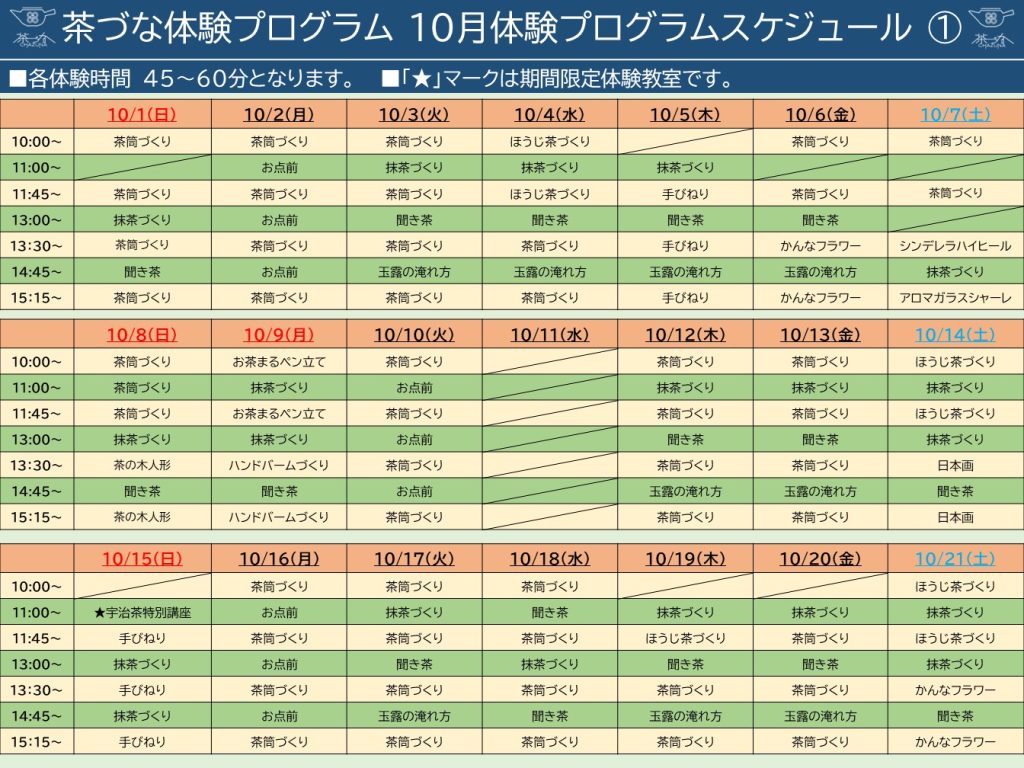 茶づな体験プログラム 10月体験プログラムスケジュール ①

■各体験時間 45～60分となります。 ■「★」マークは期間限定体験教室です。

| | 10/1(日) | 10/2(月) | 10/3(火) | 10/4(水) | 10/5(木) | 10/6(金) | 10/7(土) |
|---|---|---|---|---|---|---|---|
| 10:00～ | 茶筒づくり | 茶筒づくり | 茶筒づくり | ほうじ茶づくり | | 茶筒づくり | 茶筒づくり |
| 11:00～ | | お点前 | 抹茶づくり | 抹茶づくり | 抹茶づくり | | |
| 11:45～ | 茶筒づくり | 茶筒づくり | 茶筒づくり | ほうじ茶づくり | 手びねり | 茶筒づくり | 茶筒づくり |
| 13:00～ | 抹茶づくり | お点前 | 聞き茶 | 聞き茶 | 聞き茶 | 聞き茶 | |
| 13:30～ | 茶筒づくり | 茶筒づくり | 茶筒づくり | 茶筒づくり | 手びねり | かんなフラワー | シンデレラハイヒール |
| 14:45～ | 聞き茶 | お点前 | 玉露の淹れ方 | 玉露の淹れ方 | 玉露の淹れ方 | 玉露の淹れ方 | 抹茶づくり |
| 15:15～ | 茶筒づくり | 茶筒づくり | 茶筒づくり | 茶筒づくり | 手びねり | かんなフラワー | アロマガラスシャーレ |

| | 10/8(日) | 10/9(月) | 10/10(火) | 10/11(水) | 10/12(木) | 10/13(金) | 10/14(土) |
|---|---|---|---|---|---|---|---|
| 10:00～ | 茶筒づくり | お茶まるペン立て | 茶筒づくり | | 茶筒づくり | 茶筒づくり | ほうじ茶づくり |
| 11:00～ | 茶筒づくり | 抹茶づくり | お点前 | | 抹茶づくり | 抹茶づくり | 抹茶づくり |
| 11:45～ | 茶筒づくり | お茶まるペン立て | 茶筒づくり | | 茶筒づくり | 茶筒づくり | ほうじ茶づくり |
| 13:00～ | 抹茶づくり | 抹茶づくり | お点前 | | 聞き茶 | 聞き茶 | 抹茶づくり |
| 13:30～ | 茶の木人形 | ハンドバームづくり | 茶筒づくり | | 茶筒づくり | 茶筒づくり | 日本画 |
| 14:45～ | 聞き茶 | 聞き茶 | お点前 | | 玉露の淹れ方 | 玉露の淹れ方 | 聞き茶 |
| 15:15～ | 茶の木人形 | ハンドバームづくり | 茶筒づくり | | 茶筒づくり | 茶筒づくり | 日本画 |

| | 10/15(日) | 10/16(月) | 10/17(火) | 10/18(水) | 10/19(木) | 10/20(金) | 10/21(土) |
|---|---|---|---|---|---|---|---|
| 10:00～ | | 茶筒づくり | 茶筒づくり | 茶筒づくり | | | ほうじ茶づくり |
| 11:00～ | ★宇治茶特別講座 | お点前 | 抹茶づくり | 聞き茶 | 抹茶づくり | 抹茶づくり | 抹茶づくり |
| 11:45～ | 手びねり | 茶筒づくり | 茶筒づくり | 茶筒づくり | ほうじ茶づくり | 茶筒づくり | ほうじ茶づくり |
| 13:00～ | 抹茶づくり | お点前 | 聞き茶 | 抹茶づくり | 聞き茶 | 聞き茶 | 抹茶づくり |
| 13:30～ | 手びねり | 茶筒づくり | 茶筒づくり | 茶筒づくり | 茶筒づくり | 茶筒づくり | かんなフラワー |
| 14:45～ | 抹茶づくり | お点前 | 玉露の淹れ方 | 聞き茶 | 玉露の淹れ方 | 玉露の淹れ方 | 聞き茶 |
| 15:15～ | 手びねり | 茶筒づくり | 茶筒づくり | 茶筒づくり | 茶筒づくり | 茶筒づくり | かんなフラワー |